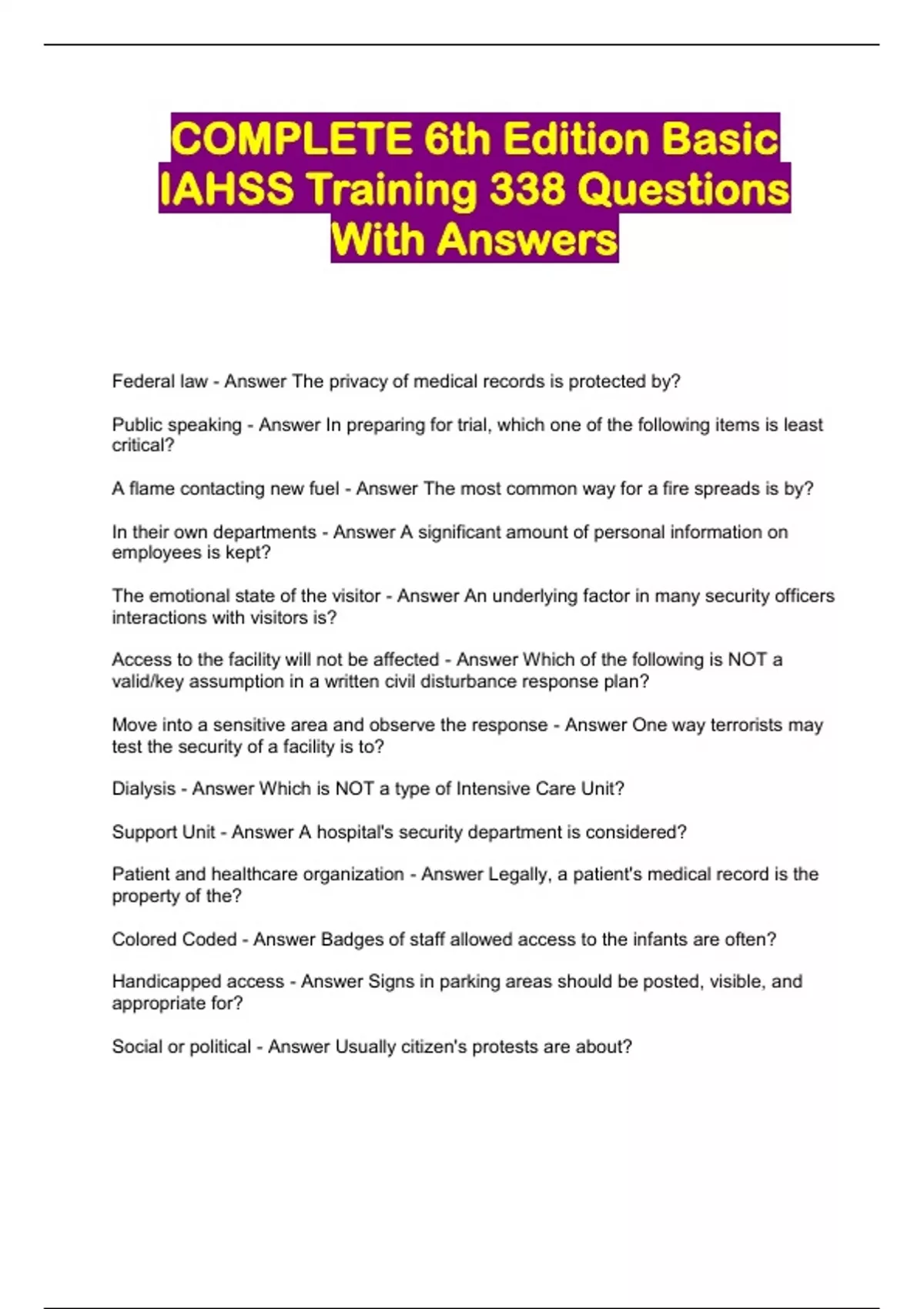 COMPLETE 6th Edition Basic IAHSS Training 338 Questions With Answers

Federal law - Answer The privacy of medical records is protected by?

Public speaking - Answer In preparing for trial, which one of the following items is least critical?

A flame contacting new fuel - Answer The most common way for a fire spreads is by?

In their own departments - Answer A significant amount of personal information on employees is kept?

The emotional state of the visitor - Answer An underlying factor in many security officers interactions with visitors is?

Access to the facility will not be affected - Answer Which of the following is NOT a valid/key assumption in a written civil disturbance response plan?

Move into a sensitive area and observe the response - Answer One way terrorists may test the security of a facility is to?

Dialysis - Answer Which is NOT a type of Intensive Care Unit?

Support Unit - Answer A hospital's security department is considered?

Patient and healthcare organization - Answer Legally, a patient's medical record is the property of the?

Colored Coded - Answer Badges of staff allowed access to the infants are often?

Handicapped access - Answer Signs in parking areas should be posted, visible, and appropriate for?

Social or political - Answer Usually citizen's protests are about?